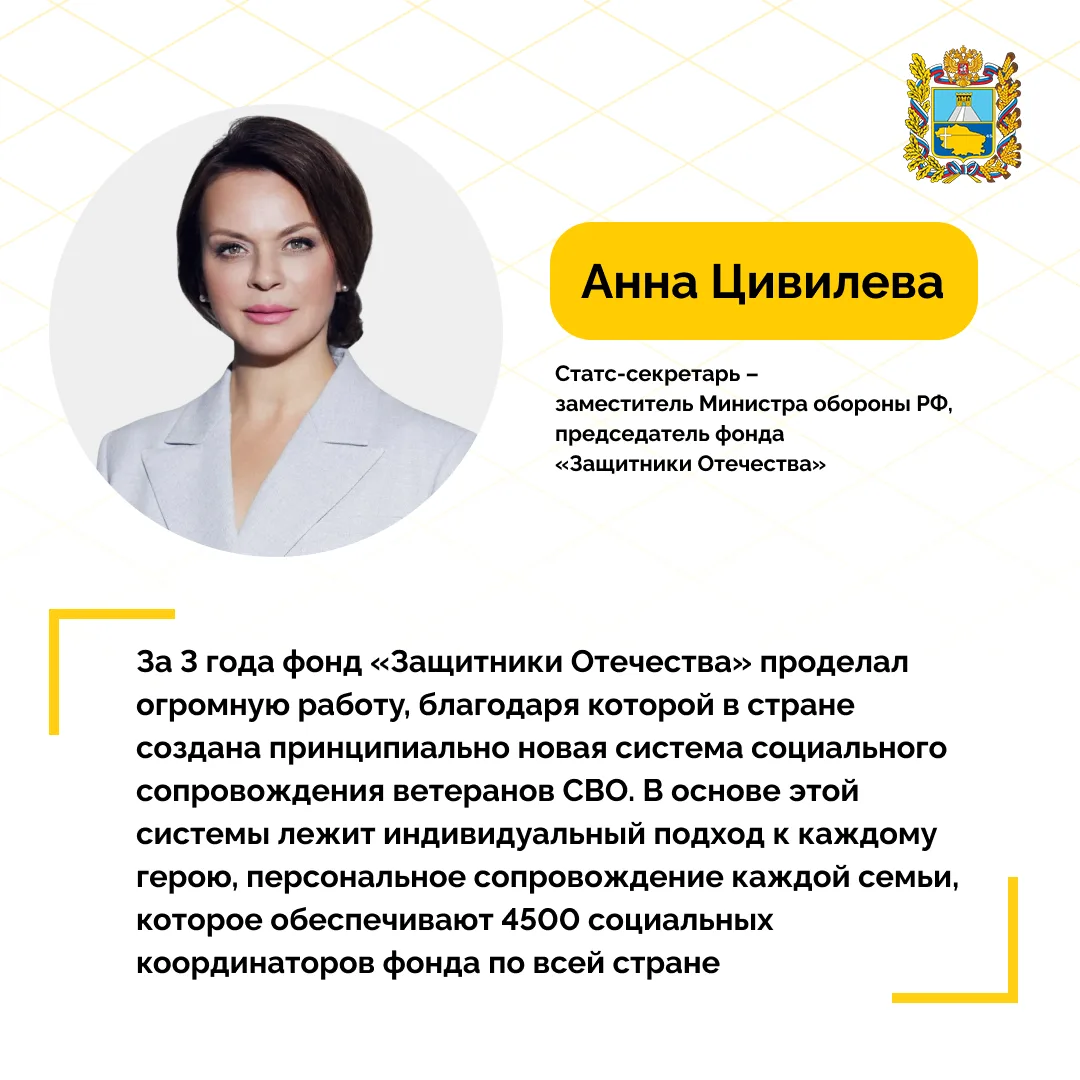 Анна Цивилева

Статс-секретарь –
заместитель Министра обороны РФ,
председатель фонда
«Защитники Отечества»

За 3 года фонд «Защитники Отечества» проделал огромную работу, благодаря которой в стране создана принципиально новая система социального сопровождения ветеранов СВО. В основе этой системы лежит индивидуальный подход к каждому герою, персональное сопровождение каждой семьи, которое обеспечивают 4500 социальных координаторов фонда по всей стране